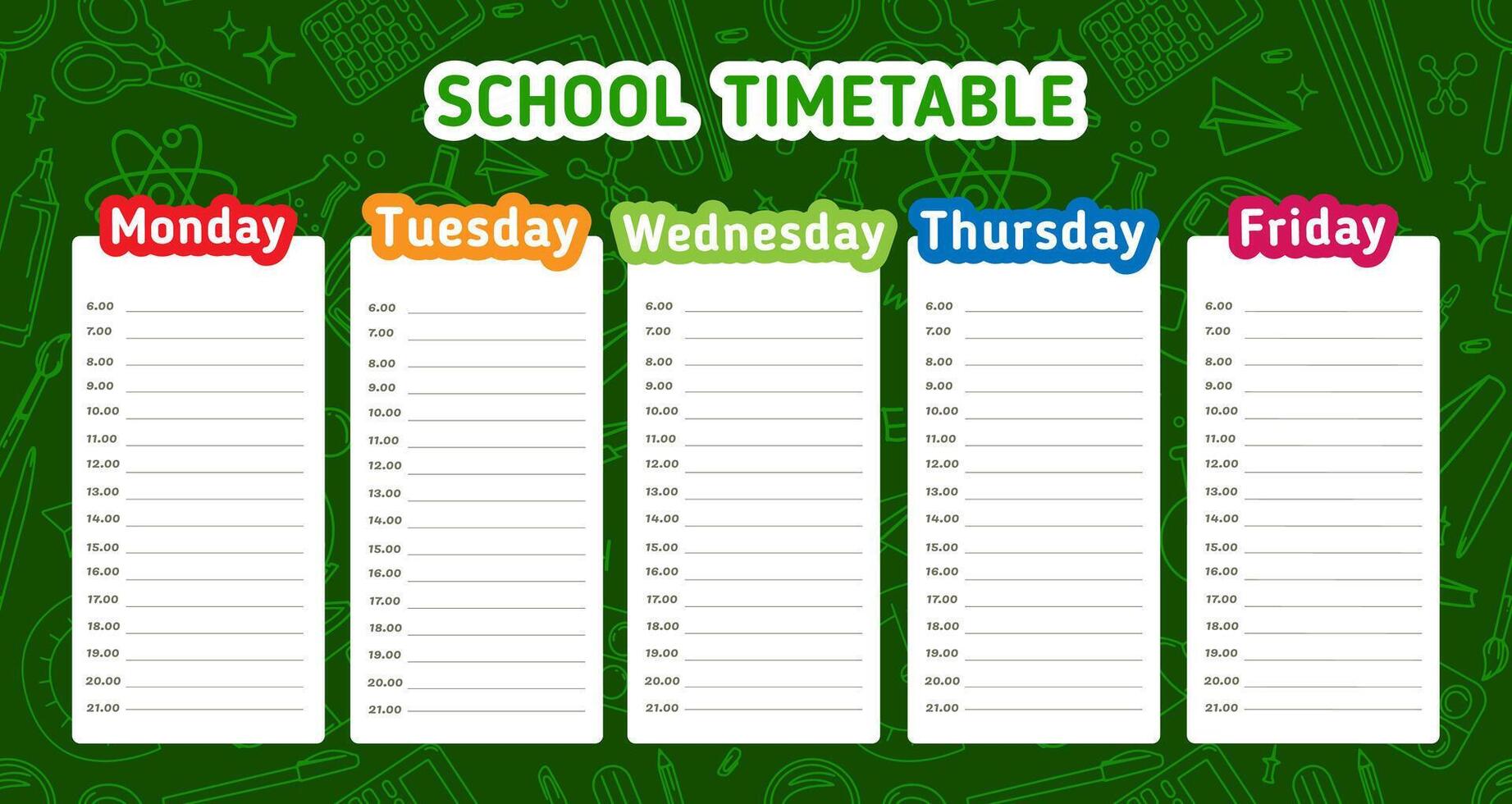 SCHOOL TIMETABLE

Monday

6.00 ____
7.00 ____
8.00 ____
9.00 ____
10.00 ____
11.00 ____
12.00 ____
13.00 ____
14.00 ____
15.00 ____
16.00 ____
17.00 ____
18.00 ____
19.00 ____
20.00 ____
21.00 ____

Tuesday

6.00 ____
7.00 ____
8.00 ____
9.00 ____
10.00 ____
11.00 ____
12.00 ____
13.00 ____
14.00 ____
15.00 ____
16.00 ____
17.00 ____
18.00 ____
19.00 ____
20.00 ____
21.00 ____

Wednesday

6.00 ____
7.00 ____
8.00 ____
9.00 ____
10.00 ____
11.00 ____
12.00 ____
13.00 ____
14.00 ____
15.00 ____
16.00 ____
17.00 ____
18.00 ____
19.00 ____
20.00 ____
21.00 ____

Thursday

6.00 ____
7.00 ____
8.00 ____
9.00 ____
10.00 ____
11.00 ____
12.00 ____
13.00 ____
14.00 ____
15.00 ____
16.00 ____
17.00 ____
18.00 ____
19.00 ____
20.00 ____
21.00 ____

Friday

6.00 ____
7.00 ____
8.00 ____
9.00 ____
10.00 ____
11.00 ____
12.00 ____
13.00 ____
14.00 ____
15.00 ____
16.00 ____
17.00 ____
18.00 ____
19.00 ____
20.00 ____
21.00 ____